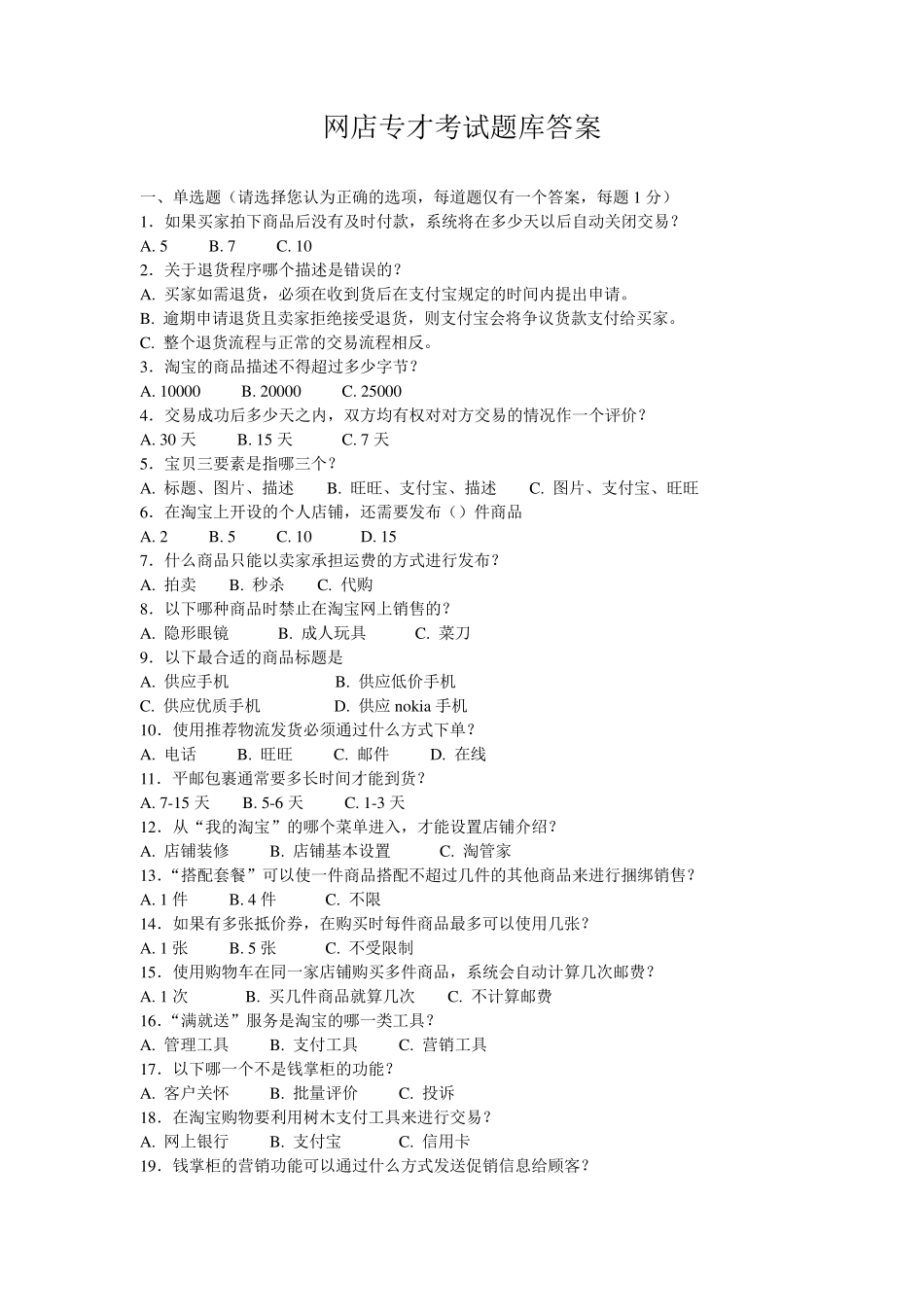 网店专才考试题库答案

一、单选题（请选择您认为正确的选项，每道题仅有一个答案，每题 1 分）
1．如果买家拍下商品后没有及时付款，系统将在多少天以后自动关闭交易？
A. 5　　B. 7　　C. 10
2．关于退货程序哪个描述是错误的？
A. 买家如需退货，必须在收到货后在支付宝规定的时间内提出申请。
B. 逾期申请退货且卖家拒绝接受退货，则支付宝会将争议货款支付给买家。
C. 整个退货流程与正常的交易流程相反。
3．淘宝的商品描述不得超过多少字节？
A. 10000　　B. 20000　　C. 25000
4．交易成功后多少天之内，双方均有权对对方交易的情况作一个评价？
A. 30 天　　B. 15 天　　C. 7 天
5．宝贝三要素是指哪三个？
A. 标题、图片、描述　　B. 旺旺、支付宝、描述　　C. 图片、支付宝、旺旺
6．在淘宝上开设的个人店铺，还需要发布（）件商品
A. 2　　B. 5　　C. 10　　D. 15
7．什么商品只能以卖家承担运费的方式进行发布？
A. 拍卖　　B. 秒杀　　C. 代购
8．以下哪种商品时禁止在淘宝网上销售的？
A. 隐形眼镜　　B. 成人玩具　　C. 菜刀
9．以下最合适的商品标题是
A. 供应手机　　B. 供应低价手机
C. 供应优质手机　　D. 供应 nokia 手机
10．使用推荐物流发货必须通过什么方式下单？
A. 电话　　B. 旺旺　　C. 邮件　　D. 在线
11．平邮包裹通常要多长时间才能到货？
A. 7-15 天　　B. 5-6 天　　C. 1-3 天
12．从“我的淘宝”的哪个菜单进入，才能设置店铺介绍？
A. 店铺装修　　B. 店铺基本设置　　C. 淘管家
13．“搭配套餐”可以使一件商品搭配不超过几件的其他商品来进行捆绑销售？
A. 1 件　　B. 4 件　　C. 不限
14．如果有多张抵价券，在购买时每件商品最多可以使用几张？
A. 1 张　　B. 5 张　　C. 不受限制
15．使用购物车在同一家店铺购买多件商品，系统会自动计算几次邮费？
A. 1 次　　B. 买几件商品就算几次　　C. 不计算邮费
16．“满就送”服务是淘宝的哪一类工具？
A. 管理工具　　B. 支付工具　　C. 营销工具
17．以下哪一个不是钱掌柜的功能？
A. 客户关怀　　B. 批量评价　　C. 投诉
18．在淘宝购物要利用树木支付工具来进行交易？
A. 网上银行　　B. 支付宝　　C. 信用卡
19．钱掌柜的营销功能可以通过什么方式发送促销信息给顾客？